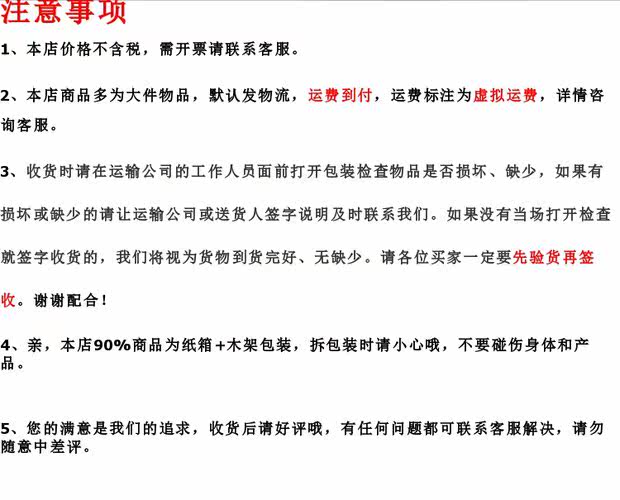 注意事项

1、本店价格不含税，需开票请联系客服。

2、本店商品多为大件物品，默认发物流，运费到付，运费标注为虚拟运费，详情咨询客服。

3、收货时请在运输公司的工作人员面前打开包装检查物品是否损坏、缺少，如果有损坏或缺少的请让运输公司或送货人签字说明及时联系我们。如果没有当场打开检查就签字收货的，我们将视为货物到货完好、无缺少。请各位买家一定要先验货再签收。谢谢配合！

4、亲，本店90%商品为纸箱+木架包装，拆包装时请小心哦，不要碰伤身体和产品。

5、您的满意是我们的追求，收货后请好评哦，有任何问题都可联系客服解决，请勿随意中差评。